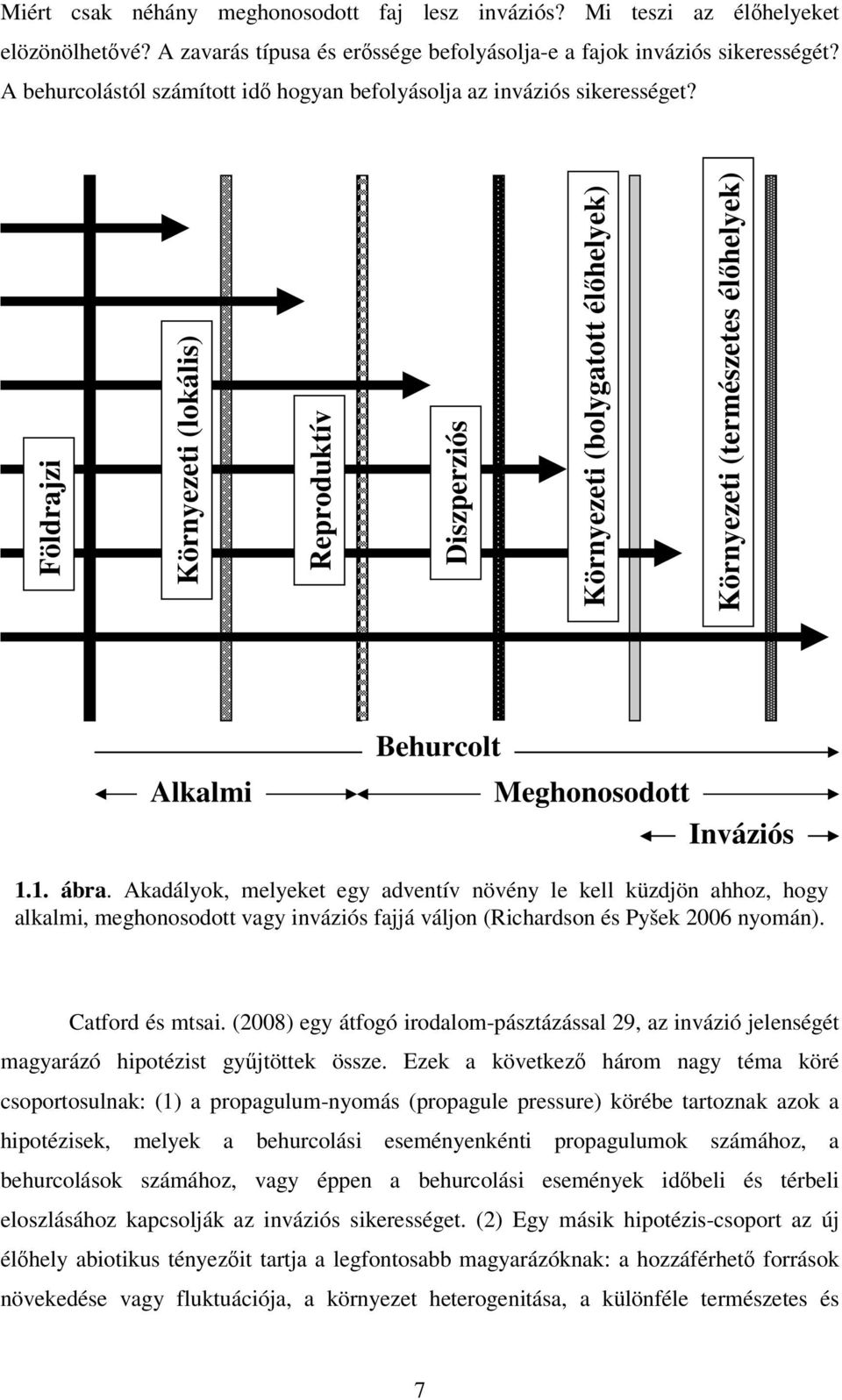 Miért csak néhány meghonosodott faj lesz inváziós? Mi teszi az élőhelyeket elözönölhetővé? A zavarás típusa és erőssége befolyásolja-e a fajok inváziós sikerességét? A behurcolástól számított idő hogyan befolyásolja az inváziós sikerességet?

Földrajzi

Környezeti (lokális)

Reproduktív

Diszperziós

Környezeti (bolygatott élőhelyek)

Környezeti (természetes élőhelyek)

Behurcolt

Alkalmi

Meghonosodott

Inváziós

1.1. ábra. Akadályok, melyeket egy adventív növény le kell küzdjön ahhoz, hogy alkalmi, meghonosodott vagy inváziós fajjá váljon (Richardson és Pyšek 2006 nyomán).

Catford és mtsai. (2008) egy átfogó irodalom-pásztázással 29, az invázió jelenségét magyarázó hipotézist gyűjtöttek össze. Ezek a következő három nagy téma köré csoportosulnak: (1) a propagulum-nyomás (propagule pressure) körébe tartoznak azok a hipotézisek, melyek a behurcolási eseményenkénti propagulumok számához, a behurcolások számához, vagy éppen a behurcolási események időbeli és térbeli eloszlásához kapcsolják az inváziós sikerességet. (2) Egy másik hipotézis-csoport az új élőhely abiotikus tényezőit tartja a legfontosabb magyarázóknak: a hozzáférhető források növekedése vagy fluktuációja, a környezet heterogenitása, a különféle természetes és

7